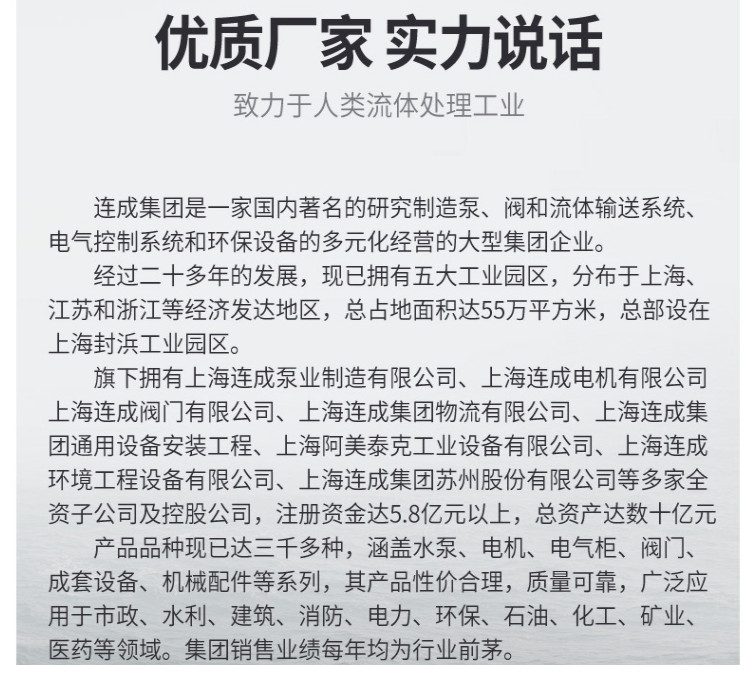 优质厂家 实力说话

致力于人类流体处理工业

连成集团是一家国内著名的研究制造泵、阀和流体输送系统、电气控制系统和环保设备的多元化经营的大型集团企业。

经过二十多年的发展，现已拥有五大工业园区，分布于上海、江苏和浙江等经济发达地区，总占地面积达55万平方米，总部设在上海封浜工业园区。

旗下拥有上海连成泵业制造有限公司、上海连成电机有限公司上海连成阀门有限公司、上海连成集团物流有限公司、上海连成集团通用设备安装工程、上海阿美泰克工业设备有限公司、上海连成环境工程设备有限公司、上海连成集团苏州股份有限公司等多家全资子公司及控股公司，注册资金达5.8亿元以上，总资产达数十亿元

产品品种现已达三千多种，涵盖水泵、电机、电气柜、阀门、成套设备、机械配件等系列，其产品性价合理，质量可靠，广泛应用于市政、水利、建筑、消防、电力、环保、石油、化工、矿业、医药等领域。集团销售业绩每年均为行业前茅。